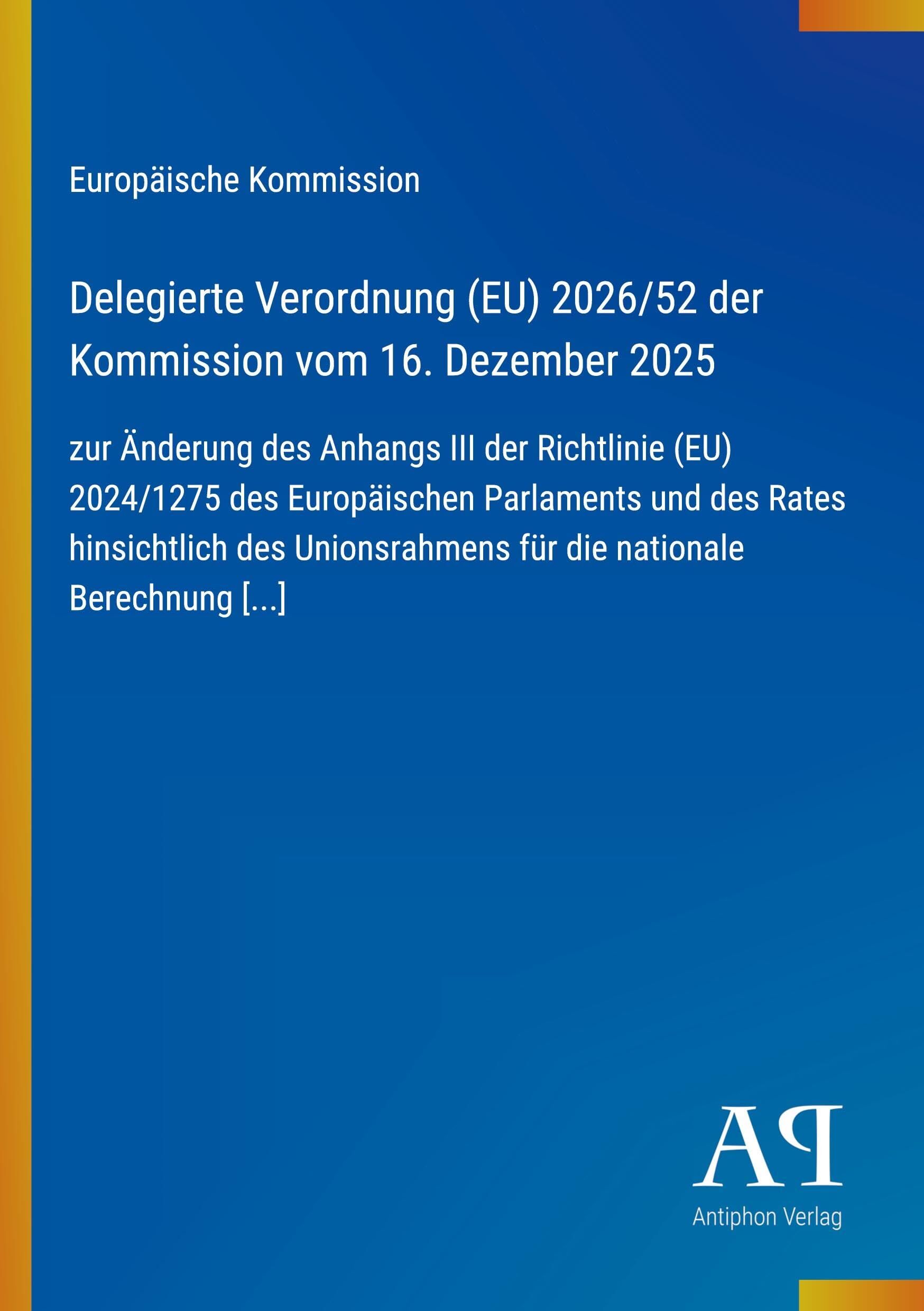 Europäische Kommission

Delegierte Verordnung (EU) 2026/52 der Kommission vom 16. Dezember 2025

zur Änderung des Anhangs III der Richtlinie (EU) 2024/1275 des Europäischen Parlaments und des Rates hinsichtlich des Unionsrahmens für die nationale Berechnung [...]

AP

Antiphon Verlag